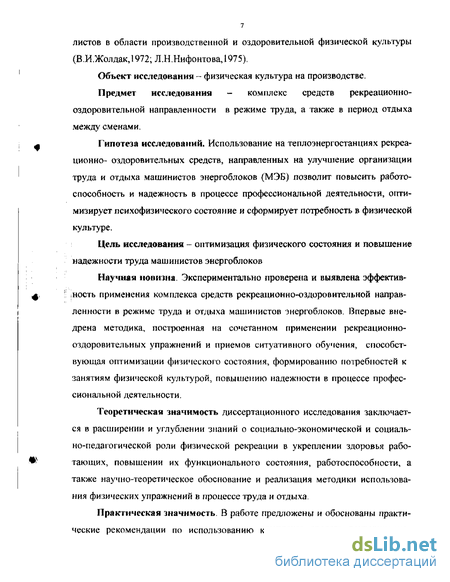 7

листов в области производственной и оздоровительной физической культуры (В.И.Жолдак,1972; Л.Н.Нифонтова,1975).

Объект исследования – физическая культура на производстве.

Предмет исследования – комплекс средств рекреационно-оздоровительной направленности в режиме труда, а также в период отдыха между сменами.

Гипотеза исследований. Использование на теплоэнергостанциях рекреационно- оздоровительных средств, направленных на улучшение организации труда и отдыха машинистов энергоблоков (МЭБ) позволит повысить работоспособность и надежность в процессе профессиональной деятельности, оптимизирует психофизического состояние и сформирует потребность в физической культуре.

Цель исследования – оптимизация физического состояния и повышение надежности труда машинистов энергоблоков

Научная новизна. Экспериментально проверена и выявлена эффективность применения комплекса средств рекреационно-оздоровительной направленности в режиме труда и отдыха машинистов энергоблоков. Впервые внедрена методика, построенная на сочетанном применении рекреационно-оздоровительных упражнений и приемов ситуативного обучения, способствующая оптимизации физического состояния, формированию потребностей к занятиям физической культурой, повышению надежности в процессе профессиональной деятельности.

Теоретическая значимость диссертационного исследования заключается в расширении и углублении знаний о социально-экономической и социально-педагогической роли физической рекреации в укреплении здоровья работающих, повышении их функционального состояния, работоспособности, а также научно-теоретическое обоснование и реализация методики использования физических упражнений в процессе труда и отдыха.

Практическая значимость. В работе предложены и обоснованы практические рекомендации по использованию к

dsLib.net
библиотека диссертаций